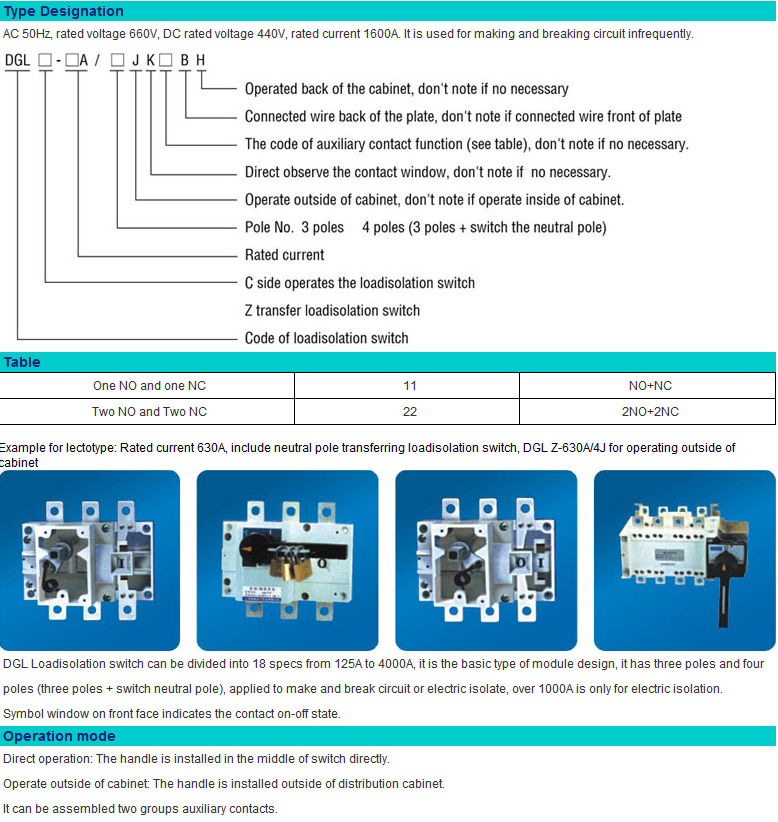 Type Designation

AC 50Hz, rated voltage 660V, DC rated voltage 440V, rated current 1600A. It is used for making and breaking circuit infrequently.

DGL □ - □A / □ J K □ B H

Operated back of the cabinet, don't note if no necessary

Connected wire back of the plate, don't note if connected wire front of plate

The code of auxiliary contact function (see table), don't note if no necessary.

Direct observe the contact window, don't note if no necessary.

Operate outside of cabinet, don't note if operate inside of cabinet.

Pole No. 3 poles 4 poles (3 poles + switch the neutral pole)

Rated current

C side operates the loadisolation switch

Z transfer loadisolation switch

Code of loadisolation switch

Table

| One NO and one NC | 11 | NO+NC |
|---|---|---|
| Two NO and Two NC | 22 | 2NO+2NC |

Example for lectotype: Rated current 630A, include neutral pole transferring loadisolation switch, DGL Z-630A/4J for operating outside of cabinet

DGL Loadisolation switch can be divided into 18 specs from 125A to 4000A, it is the basic type of module design, it has three poles and four poles (three poles + switch neutral pole), applied to make and break circuit or electric isolate, over 1000A is only for electric isolation.

Symbol window on front face indicates the contact on-off state.

Operation mode

Direct operation: The handle is installed in the middle of switch directly.

Operate outside of cabinet: The handle is installed outside of distribution cabinet.

It can be assembled two groups auxiliary contacts.